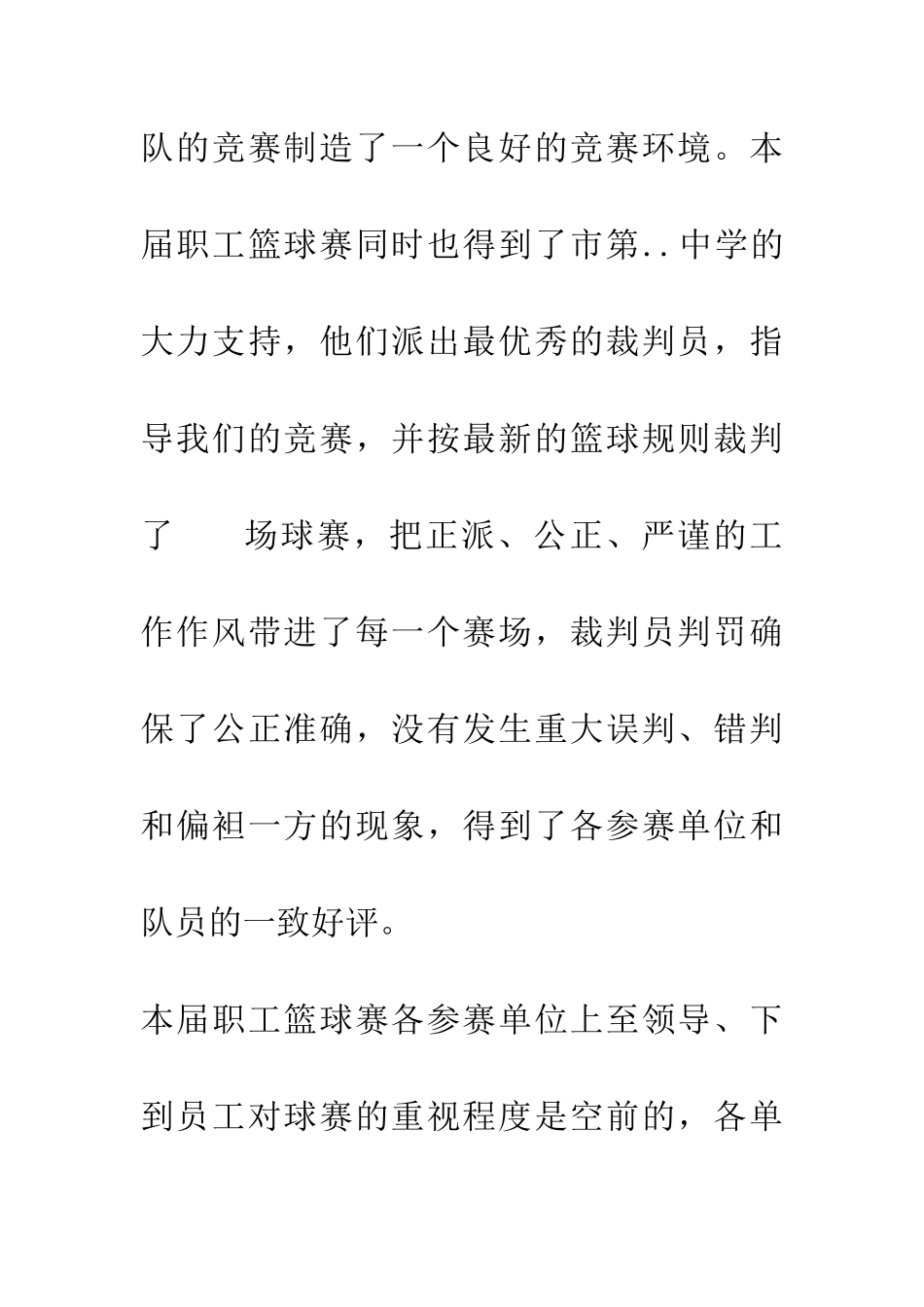 队的竞赛制造了一个良好的竞赛环境。本届职工篮球赛同时也得到了市第..中学的大力支持，他们派出最优秀的裁判员，指导我们的竞赛，并按最新的篮球规则裁判了　　场球赛，把正派、公正、严谨的工作作风带进了每一个赛场，裁判员判罚确保了公正准确，没有发生重大误判、错判和偏袒一方的现象，得到了各参赛单位和队员的一致好评。

本届职工篮球赛各参赛单位上至领导、下到员工对球赛的重视程度是空前的，各单